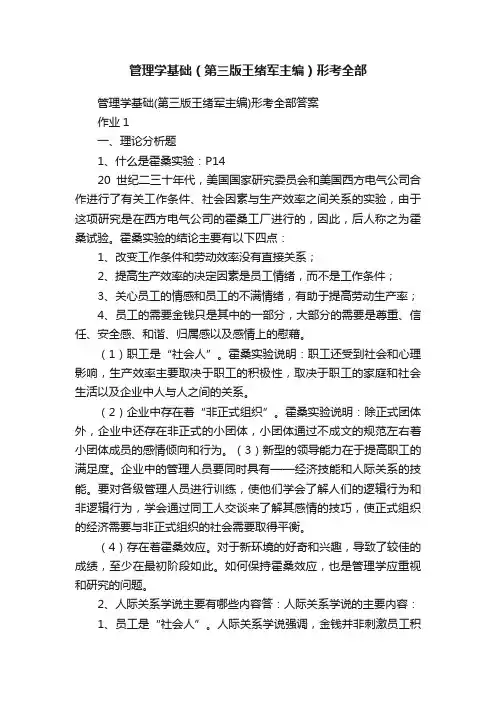 管理学基础（第三版王绪军主编）形考全部

管理学基础(第三版王绪军主编)形考全部答案

作业 1

一、理论分析题

1、什么是霍桑实验：P14

20 世纪二三十年代，美国国家研究委员会和美国西方电气公司合作进行了有关工作条件、社会因素与生产效率之间关系的实验，由于这项研究是在西方电气公司的霍桑工厂进行的，因此，后人称之为霍桑试验。霍桑实验的结论主要有以下四点：

1、改变工作条件和劳动效率没有直接关系；

2、提高生产效率的决定因素是员工情绪，而不是工作条件；

3、关心员工的情感和员工的不满情绪，有助于提高劳动生产率；

4、员工的需要金钱只是其中的一部分，大部分的需要是尊重、信任、安全感、和谐、归属感以及感情上的慰藉。

（1）职工是“社会人”。霍桑实验说明：职工还受到社会和心理影响，生产效率主要取决于职工的积极性，取决于职工的家庭和社会生活以及企业中人与人之间的关系。

（2）企业中存在着“非正式组织”。霍桑实验说明：除正式团体外，企业中还存在非正式的小团体，小团体通过不成文的规范左右着小团体成员的感情倾向和行为。（3）新型的领导能力在于提高职工的满足度。企业中的管理人员要同时具有——经济技能和人际关系的技能。要对各级管理人员进行训练，使他们学会了解人们的逻辑行为和非逻辑行为，学会通过同工人交谈来了解其感情的技巧，使正式组织的经济需要与非正式组织的社会需要取得平衡。

（4）存在着霍桑效应。对于新环境的好奇和兴趣，导致了较佳的成绩，至少在最初阶段如此。如何保持霍桑效应，也是管理学应重视和研究的问题。

2、人际关系学说主要有哪些内容答：人际关系学说的主要内容：

1、员工是“社会人”。人际关系学说强调，金钱并非刺激员工积